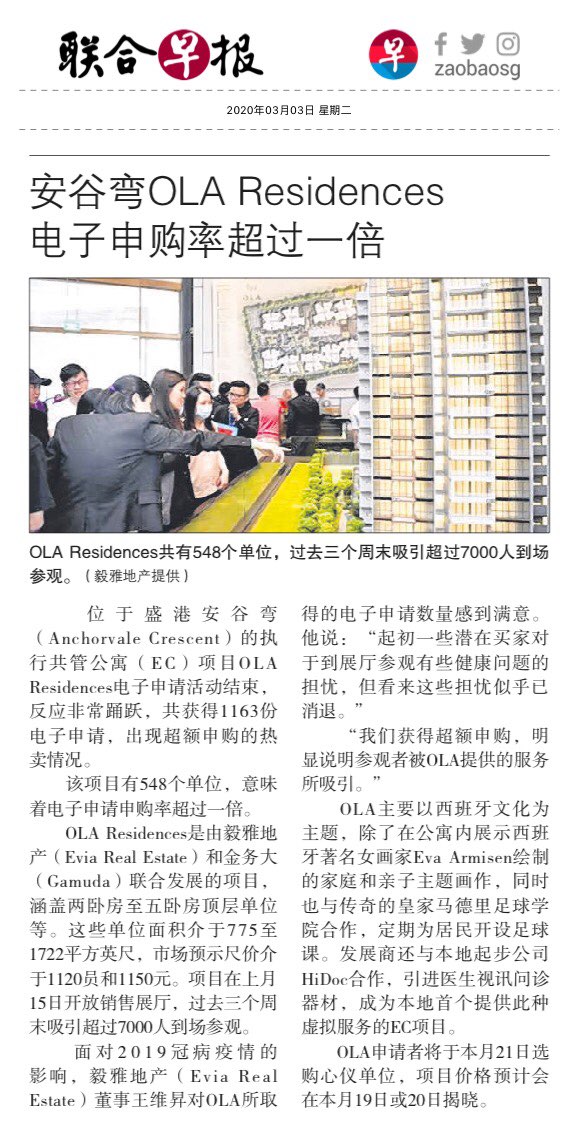 联合早报

早 zaobaosg

2020年03月03日 星期二

安谷弯OLA Residences
电子申购率超过一倍

OLA Residences共有548个单位，过去三个周末吸引超过7000人到场参观。（毅雅地产提供）

位于盛港安谷弯（Anchorvale Crescent）的执行共管公寓（EC）项目OLA Residences电子申请活动结束，反应非常踊跃，共获得1163份电子申请，出现超额申购的热卖情况。

该项目有548个单位，意味着电子申请申购率超过一倍。

OLA Residences是由毅雅地产（Evia Real Estate）和金务大（Gamuda）联合发展的项目，涵盖两卧房至五卧房顶层单位等。这些单位面积介于775至1722平方英尺，市场预示尺价介于1120员和1150元。项目在上月15日开放销售展厅，过去三个周末吸引超过7000人到场参观。

面对2019冠病疫情的影响，毅雅地产（Evia Real Estate）董事王维昇对OLA所取得的电子申请数量感到满意。他说：“起初一些潜在买家对于到展厅参观有些健康问题的担忧，但看来这些担忧似乎已消退。”

“我们获得超额申购，明显说明参观者被OLA提供的服务所吸引。”

OLA主要以西班牙文化为主题，除了在公寓内展示西班牙著名女画家Eva Armisen绘制的家庭和亲子主题画作，同时也与传奇的皇家马德里足球学院合作，定期为居民开设足球课。发展商还与本地起步公司HiDoc合作，引进医生视讯问诊器材，成为本地首个提供此种虚拟服务的EC项目。

OLA申请者将于本月21日选购心仪单位，项目价格预计会在本月19日或20日揭晓。